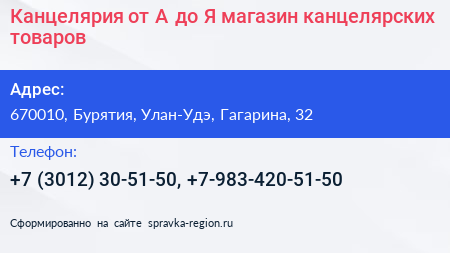 Канцелярия от А до Я магазин канцелярских товаров

Адрес:

670010, Бурятия, Улан-Удэ, Гагарина, 32

Телефон:

+7 (3012) 30-51-50, +7-983-420-51-50

Сформированно на сайте spravka-region.ru